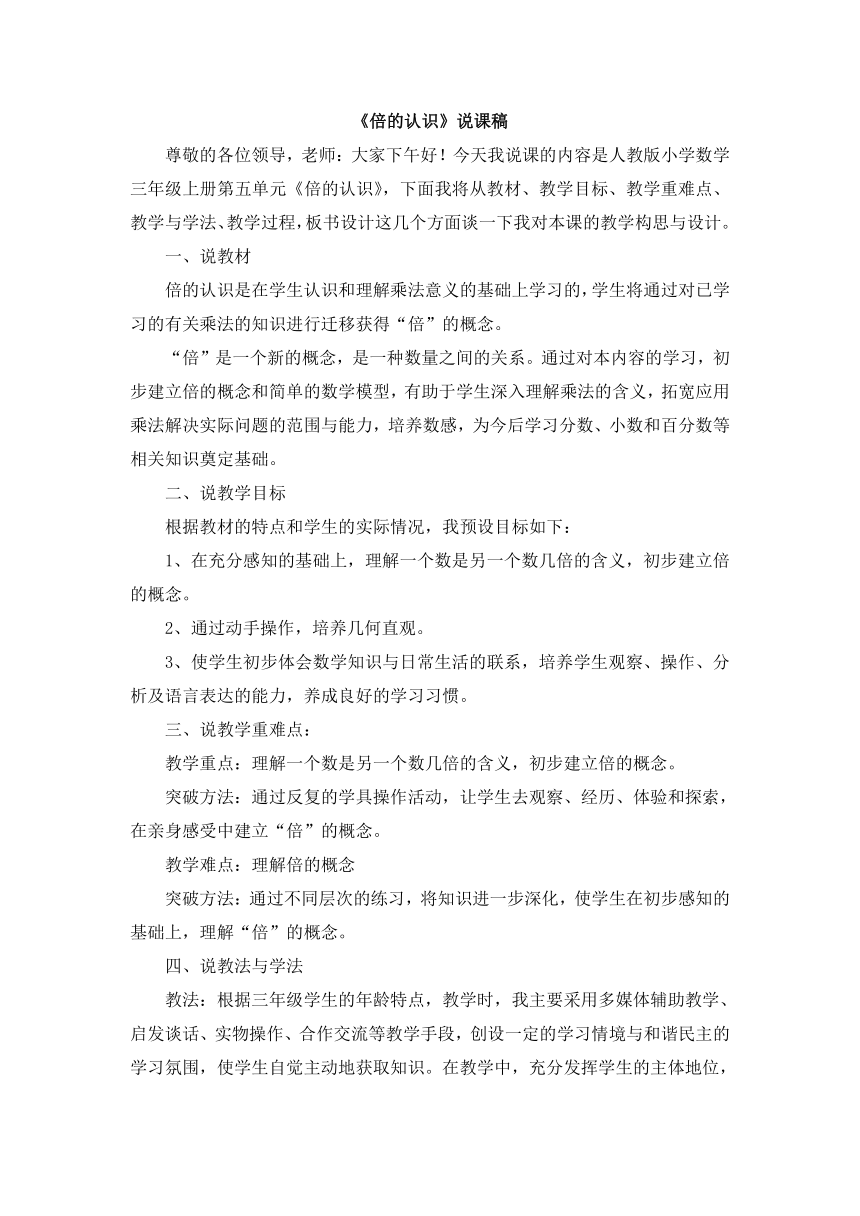 《倍的认识》说课稿

尊敬的各位领导，老师：大家下午好！今天我说课的内容是人教版小学数学三年级上册第五单元《倍的认识》，下面我将从教材、教学目标、教学重难点、教学与学法、教学过程，板书设计这几个方面谈一下我对本课的教学构思与设计。

一、说教材

倍的认识是在学生认识和理解乘法意义的基础上学习的，学生将通过对已学习的有关乘法的知识进行迁移获得“倍”的概念。

“倍”是一个新的概念，是一种数量之间的关系。通过对本内容的学习，初步建立倍的概念和简单的数学模型，有助于学生深入理解乘法的含义，拓宽应用乘法解决实际问题的范围与能力，培养数感，为今后学习分数、小数和百分数等相关知识奠定基础。

二、说教学目标

根据教材的特点和学生的实际情况，我预设目标如下：

1、在充分感知的基础上，理解一个数是另一个数几倍的含义，初步建立倍的概念。

2、通过动手操作，培养几何直观。

3、使学生初步体会数学知识与日常生活的联系，培养学生观察、操作、分析及语言表达的能力，养成良好的学习习惯。

三、说教学重难点：

教学重点：理解一个数是另一个数几倍的含义，初步建立倍的概念。

突破方法：通过反复的学具操作活动，让学生去观察、经历、体验和探索，在亲身感受中建立“倍”的概念。

教学难点：理解倍的概念

突破方法：通过不同层次的练习，将知识进一步深化，使学生在初步感知的基础上，理解“倍”的概念。

四、说教法与学法

教法：根据三年级学生的年龄特点，教学时，我主要采用多媒体辅助教学、启发谈话、实物操作、合作交流等教学手段，创设一定的学习情境与和谐民主的学习氛围，使学生自觉主动地获取知识。在教学中，充分发挥学生的主体地位，